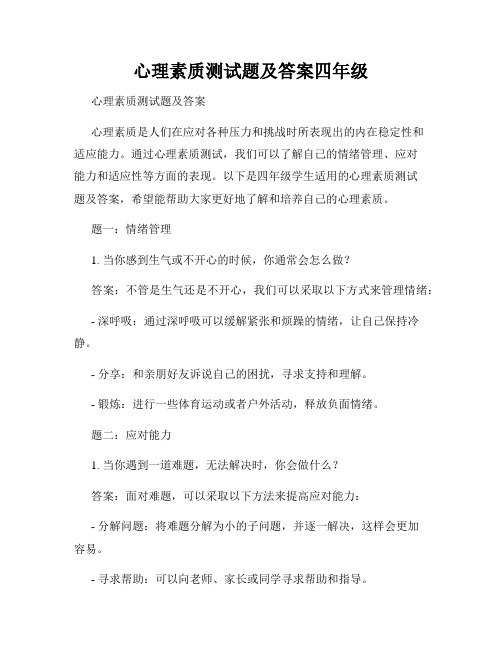 心理素质测试题及答案四年级

心理素质测试题及答案

心理素质是人们在应对各种压力和挑战时所表现出的内在稳定性和适应能力。通过心理素质测试，我们可以了解自己的情绪管理、应对能力和适应性等方面的表现。以下是四年级学生适用的心理素质测试题及答案，希望能帮助大家更好地了解和培养自己的心理素质。

题一：情绪管理

1. 当你感到生气或不开心的时候，你通常会怎么做？

答案：不管是生气还是不开心，我们可以采取以下方式来管理情绪：

- 深呼吸：通过深呼吸可以缓解紧张和烦躁的情绪，让自己保持冷静。

- 分享：和亲朋好友诉说自己的困扰，寻求支持和理解。

- 锻炼：进行一些体育运动或者户外活动，释放负面情绪。

题二：应对能力

1. 当你遇到一道难题，无法解决时，你会做什么？

答案：面对难题，可以采取以下方法来提高应对能力：

- 分解问题：将难题分解为小的子问题，并逐一解决，这样会更加容易。

- 寻求帮助：可以向老师、家长或同学寻求帮助和指导。